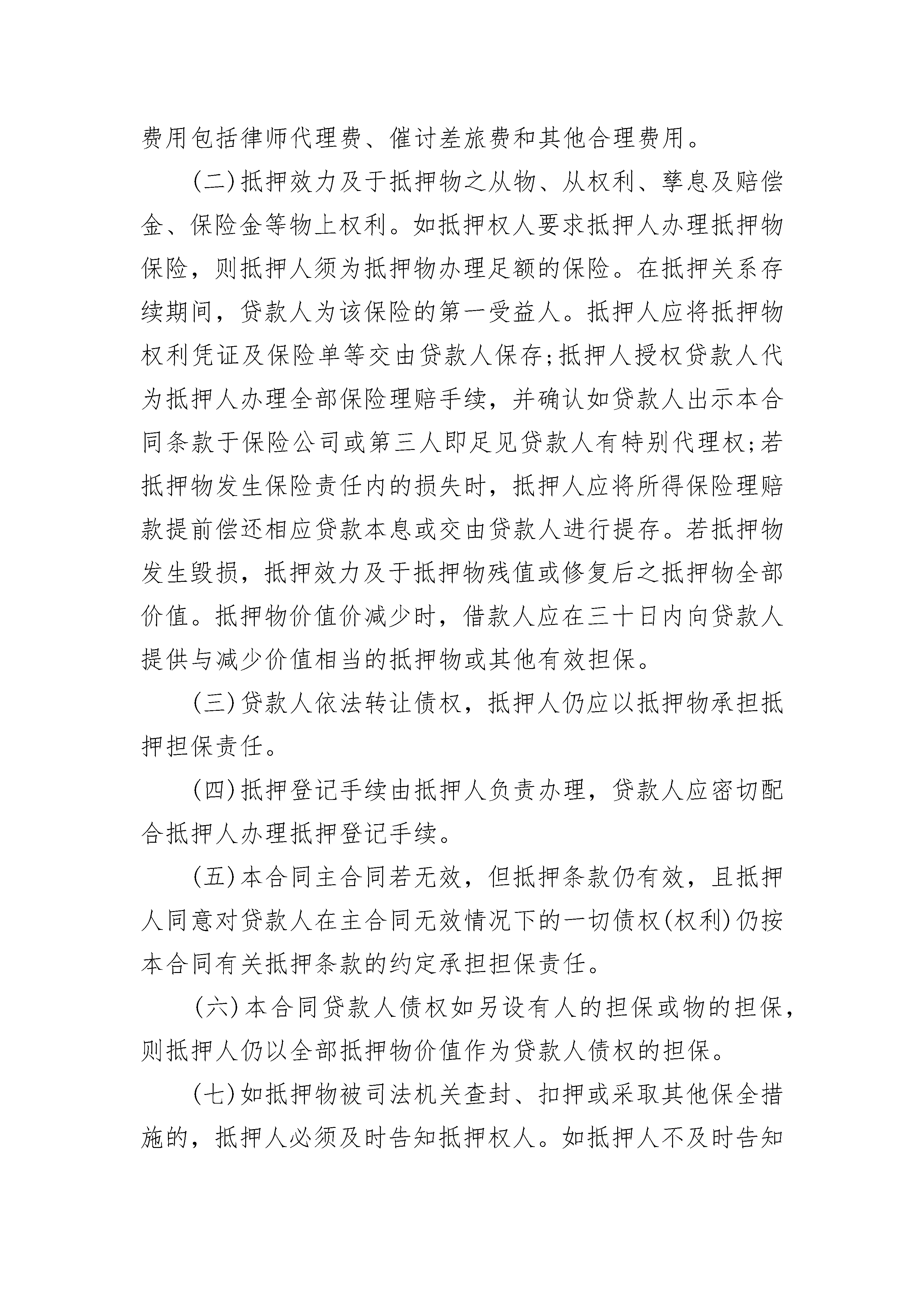 费用包括律师代理费、催讨差旅费和其他合理费用。

(二)抵押效力及于抵押物之从物、从权利、孳息及赔偿金、保险金等物上权利。如抵押权人要求抵押人办理抵押物保险，则抵押人须为抵押物办理足额的保险。在抵押关系存续期间，贷款人为该保险的第一受益人。抵押人应将抵押物权利凭证及保险单等交由贷款人保存;抵押人授权贷款人代为抵押人办理全部保险理赔手续，并确认如贷款人出示本合同条款于保险公司或第三人即足见贷款人有特别代理权;若抵押物发生保险责任内的损失时，抵押人应将所得保险理赔款提前偿还相应贷款本息或交由贷款人进行提存。若抵押物发生毁损，抵押效力及于抵押物残值或修复后之抵押物全部价值。抵押物价值价减少时，借款人应在三十日内向贷款人提供与减少价值相当的抵押物或其他有效担保。

(三)贷款人依法转让债权，抵押人仍应以抵押物承担抵押担保责任。

(四)抵押登记手续由抵押人负责办理，贷款人应密切配合抵押人办理抵押登记手续。

(五)本合同主合同若无效，但抵押条款仍有效，且抵押人同意对贷款人在主合同无效情况下的一切债权(权利)仍按本合同有关抵押条款的约定承担担保责任。

(六)本合同贷款人债权如另设有人的担保或物的担保，则抵押人仍以全部抵押物价值作为贷款人债权的担保。

(七)如抵押物被司法机关查封、扣押或采取其他保全措施的，抵押人必须及时告知抵押权人。如抵押人不及时告知